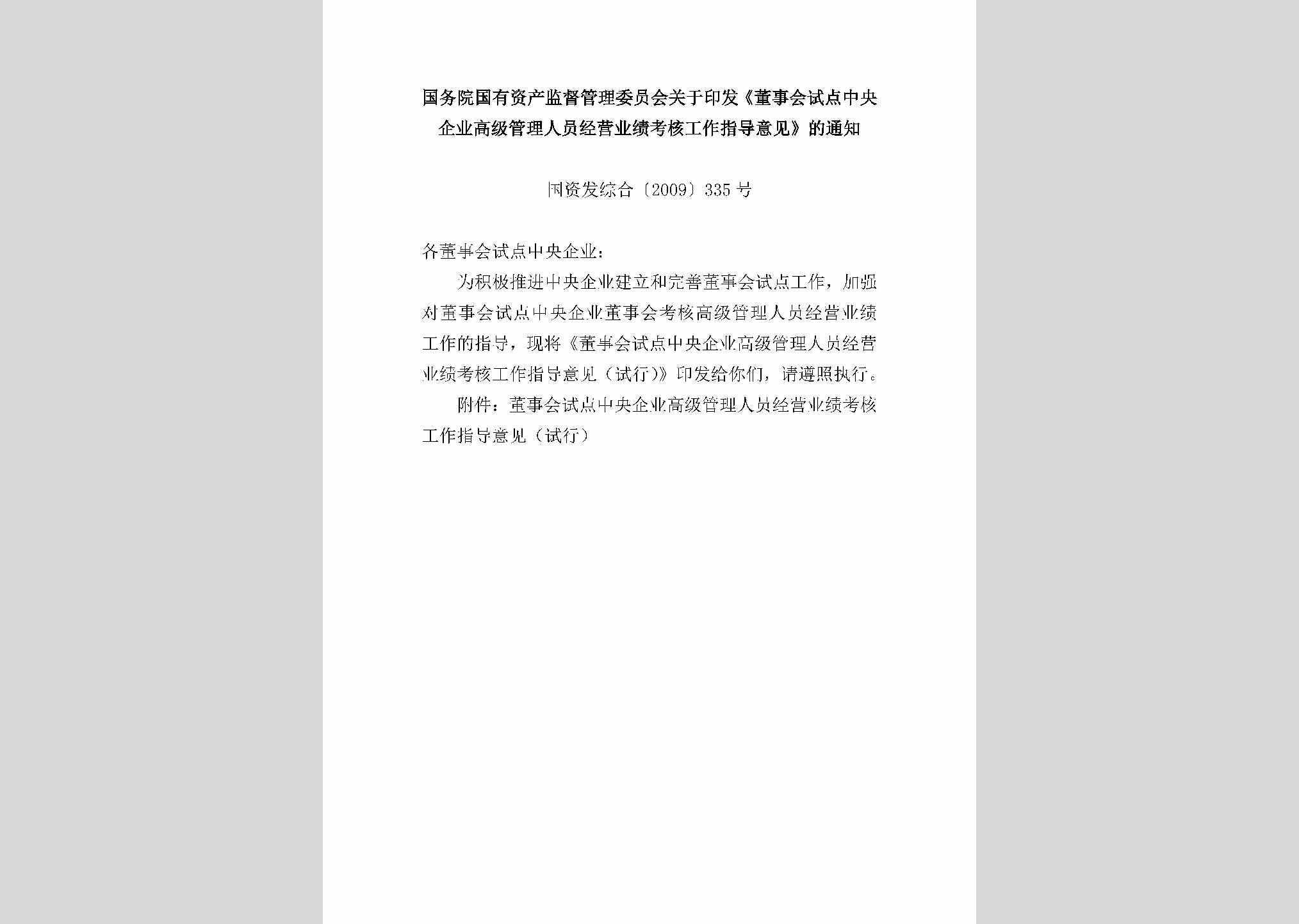 国务院国有资产监督管理委员会关于印发《董事会试点中央企业高级管理人员经营业绩考核工作指导意见》的通知

国资发综合〔2009〕335号

各董事会试点中央企业：

为积极推进中央企业建立和完善董事会试点工作，加强对董事会试点中央企业董事会考核高级管理人员经营业绩工作的指导，现将《董事会试点中央企业高级管理人员经营业绩考核工作指导意见（试行）》印发给你们，请遵照执行。

附件：董事会试点中央企业高级管理人员经营业绩考核工作指导意见（试行）